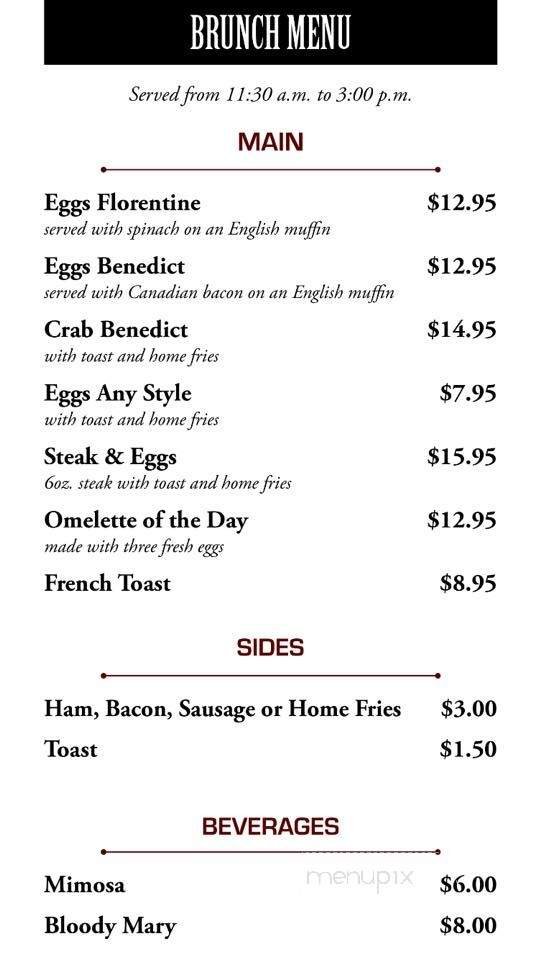 BRUNCH MENU

Served from 11:30 a.m. to 3:00 p.m.

MAIN

Eggs Florentine $12.95
served with spinach on an English muffin

Eggs Benedict $12.95
served with Canadian bacon on an English muffin

Crab Benedict $14.95
with toast and home fries

Eggs Any Style $7.95
with toast and home fries

Steak & Eggs $15.95
6oz. steak with toast and home fries

Omelette of the Day $12.95
made with three fresh eggs

French Toast $8.95

SIDES

Ham, Bacon, Sausage or Home Fries $3.00

Toast $1.50

BEVERAGES

Mimosa $6.00

menupix

Bloody Mary $8.00